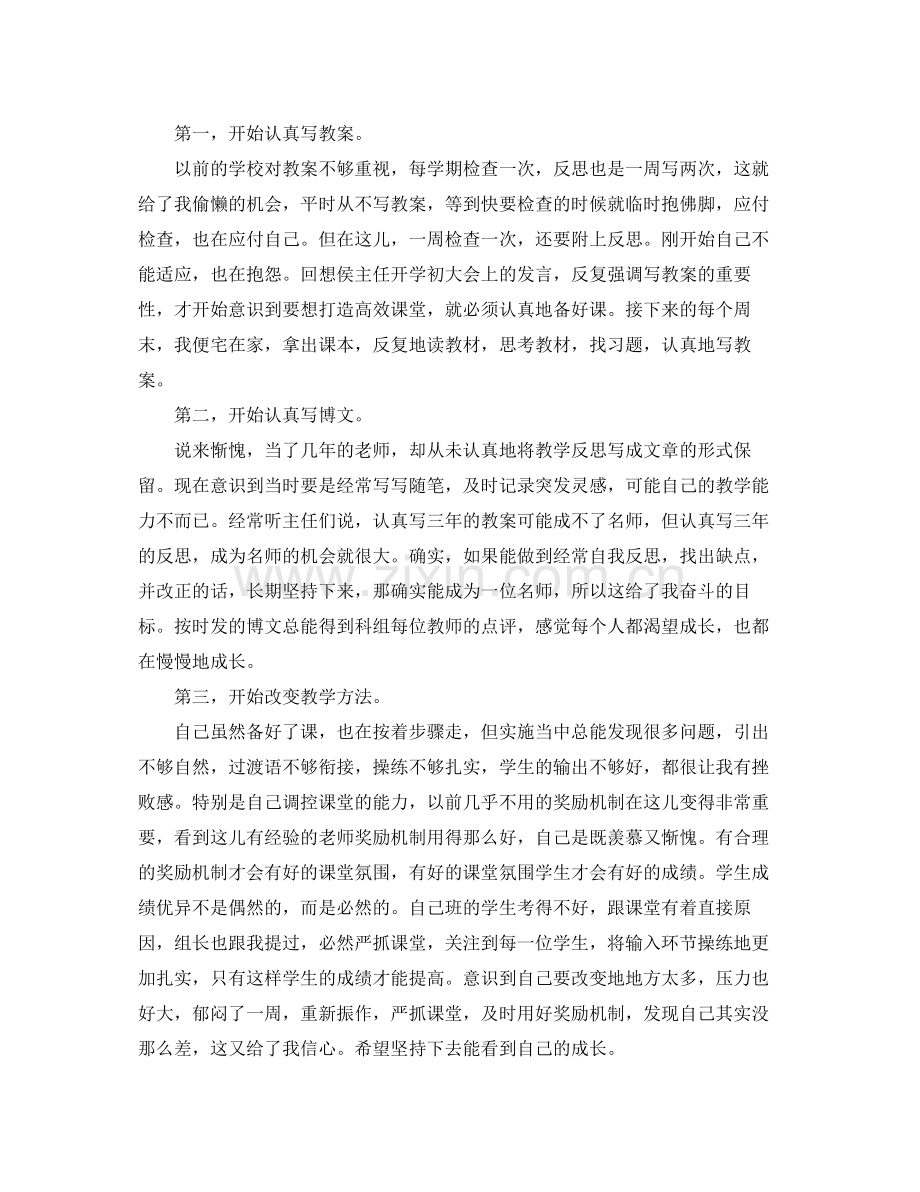 第一，开始认真写教案。

以前的学校对教案不够重视，每学期检查一次，反思也是一周写两次，这就给了我偷懒的机会，平时从不写教案，等到快要检查的时候就临时抱佛脚，应付检查，也在应付自己。但在这儿，一周检查一次，还要附上反思。刚开始自己不能适应，也在抱怨。回想侯主任开学初大会上的发言，反复强调写教案的重要性，才开始意识到要想打造高效课堂，就必须认真地备好课。接下来的每个周末，我便宅在家，拿出课本，反复地读教材，思考教材，找习题，认真地写教案。

第二，开始认真写博文。

说来惭愧，当了几年的老师，却从未认真地将教学反思写成文章的形式保留。现在意识到当时要是经常写写随笔，及时记录突发灵感，可能自己的教学能力不而已。经常听主任们说，认真写三年的教案可能成不了名师，但认真写三年的反思，成为名师的机会就很大。确实，如果能做到经常自我反思，找出缺点，并改正的话，长期坚持下来，那确实能成为一位名师，所以这给了我奋斗的目标。按时发的博文总能得到科组每位教师的点评，感觉每个人都渴望成长，也都在慢慢地成长。

第三，开始改变教学方法。

自己虽然备好了课，也在按着步骤走，但实施当中总能发现很多问题，引出不够自然，过渡语不够衔接，操练不够扎实，学生的输出不够好，都很让我有挫败感。特别是自己调控课堂的能力，以前几乎不用的奖励机制在这儿变得非常重要，看到这儿有经验的老师奖励机制用得那么好，自己是既羡慕又惭愧。有合理的奖励机制才会有好的课堂氛围，有好的课堂氛围学生才会有好的成绩。学生成绩优异不是偶然的，而是必然的。自己班的学生考得不好，跟课堂有着直接原因，组长也跟我提过，必然严抓课堂，关注到每一位学生，将输入环节操练地更加扎实，只有这样学生的成绩才能提高。意识到自己要改变地地方太多，压力也好大，郁闷了一周，重新振作，严抓课堂，及时用好奖励机制，发现自己其实没那么差，这又给了我信心。希望坚持下去能看到自己的成长。

www.zixin.com.cn